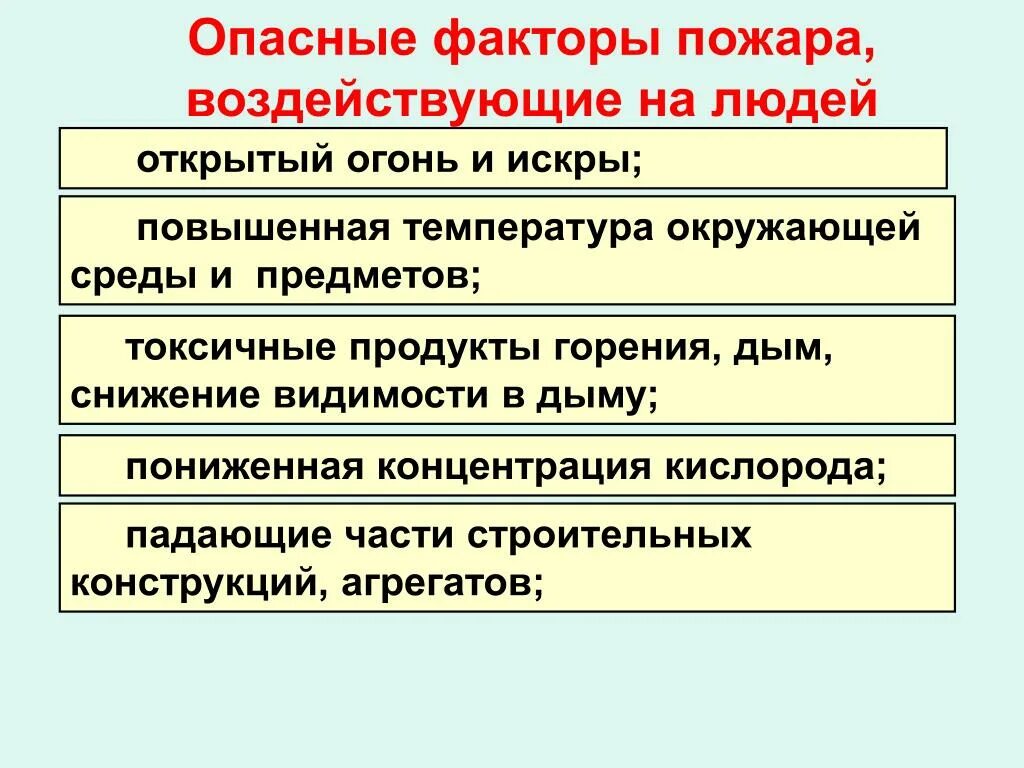 Опасные факторы пожара, воздействующие на людей

открытый огонь и искры;

повышенная температура окружающей среды и предметов;

токсичные продукты горения, дым, снижение видимости в дыму;

пониженная концентрация кислорода;

падающие части строительных конструкций, агрегатов;